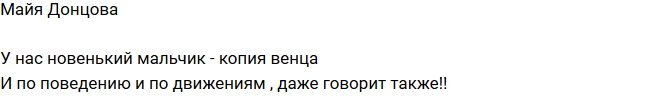 Майя Донцова

У нас новенький мальчик - копия венца
И по поведению и по движениям , даже говорит также!!